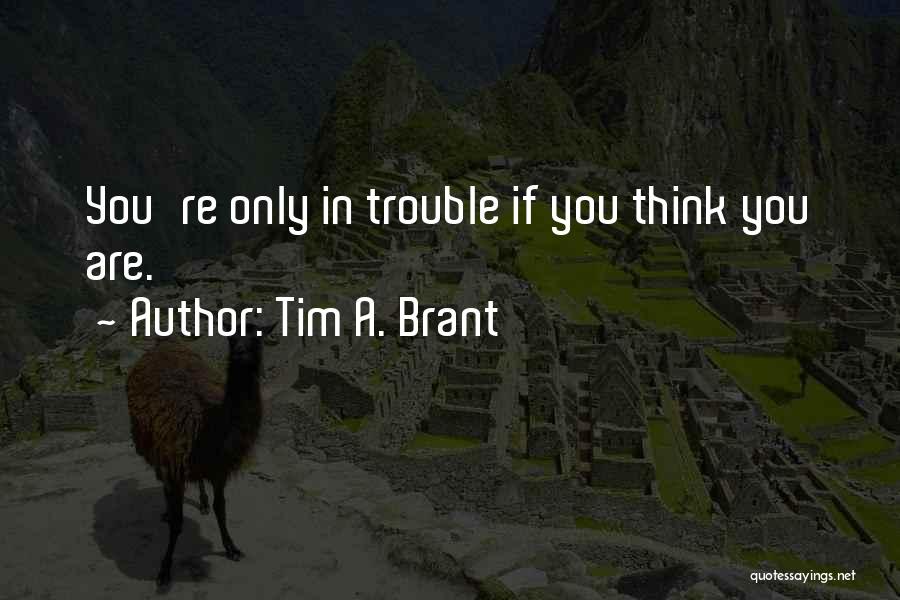 You re only in trouble if you think you are.

~ Author: Tim A. Brant

quotessayings.net